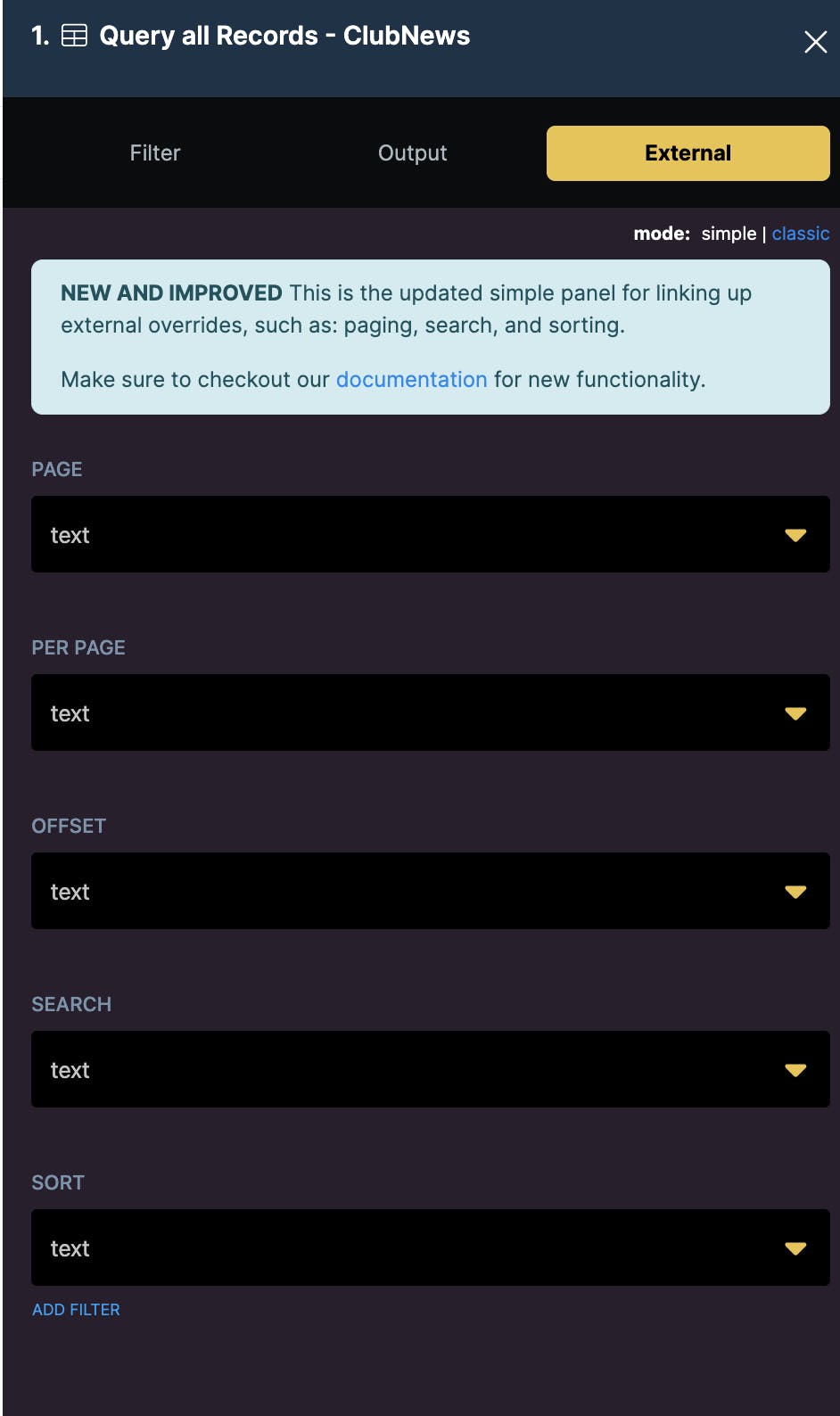 1. Query all Records - ClubNews

Filter

Output

External

mode: simple | classic

NEW AND IMPROVED This is the updated simple panel for linking up external overrides, such as: paging, search, and sorting.

Make sure to checkout our documentation for new functionality.

PAGE

text

PER PAGE

text

OFFSET

text

SEARCH

text

SORT

text

ADD FILTER